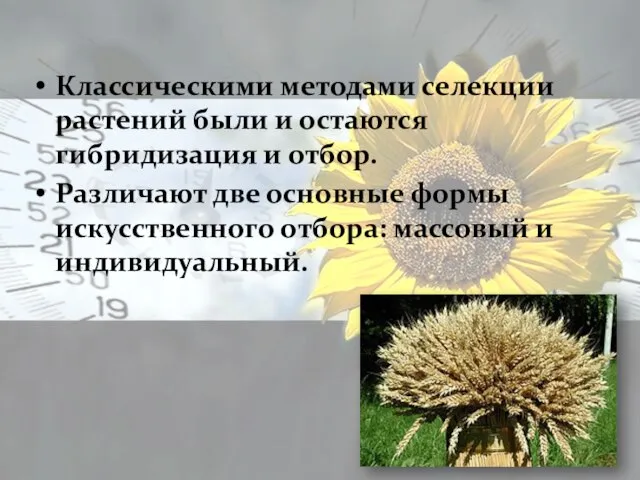 • Классическими методами селекции растений были и остаются гибридизация и отбор.
• Различают две основные формы искусственного отбора: массовый и индивидуальный.